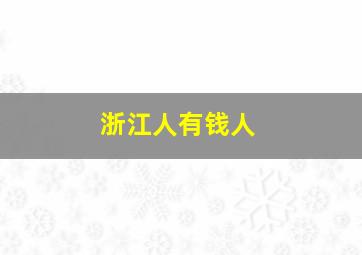 浙江人有钱人